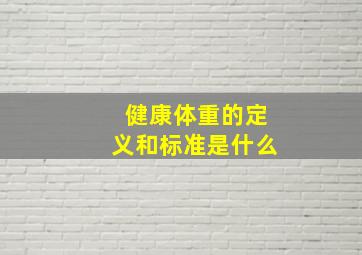 健康体重的定义和标准是什么